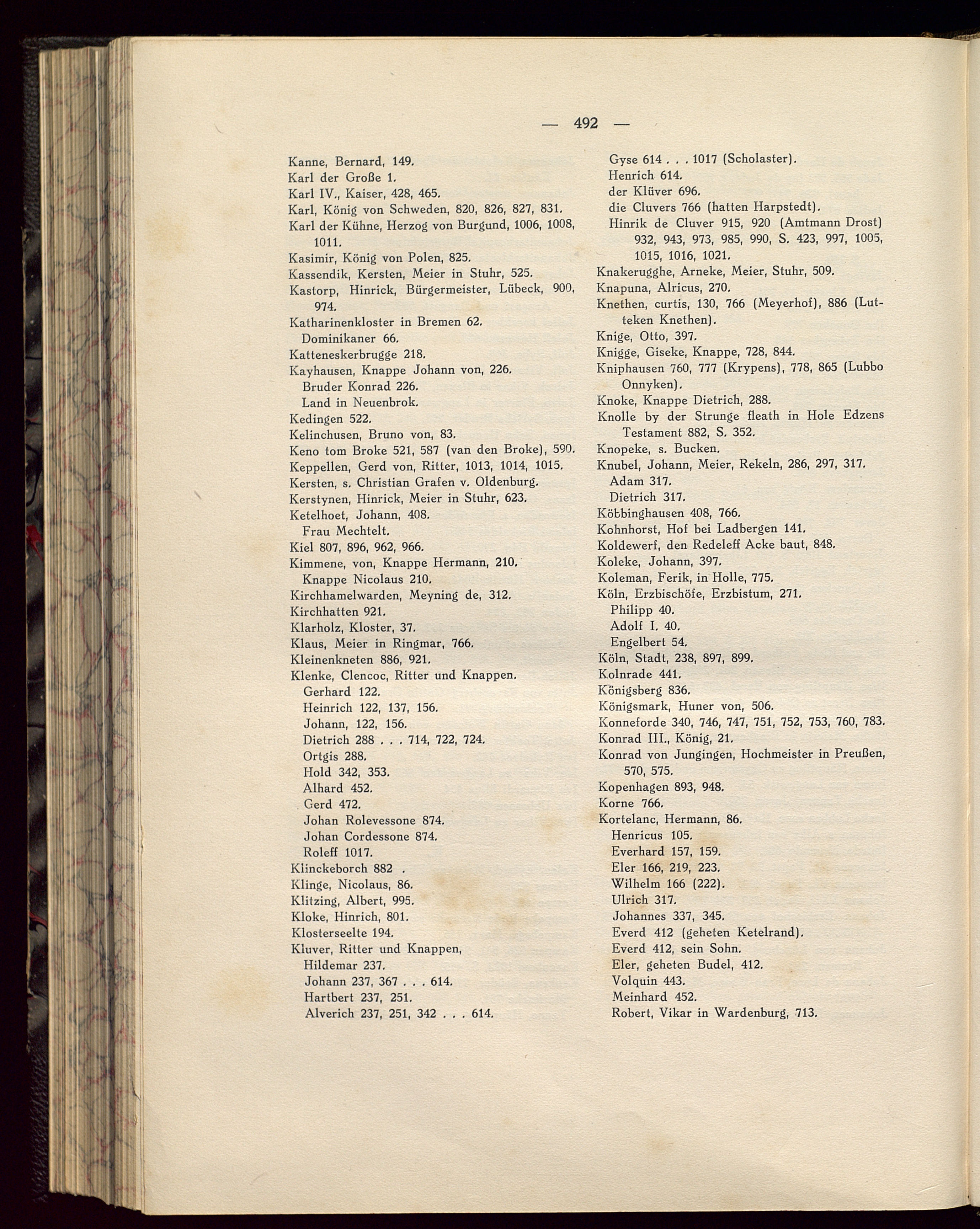 — 492 —

Kanne, Bernard, 149.
Karl der Große 1.
Karl IV., Kaiser, 428, 465.
Karl, König von Schweden, 820, 826, 827, 831.
Karl der Kühne, Herzog von Burgund, 1006, 1008, 1011.
Kasimir, König von Polen, 825.
Kassendik, Kersten, Meier in Stuhr, 525.
Kastorp, Hinrick, Bürgermeister, Lübeck, 900, 974.
Katharinenkloster in Bremen 62.
Dominikaner 66.
Katteneskerbrugge 218.
Kayhausen, Knappe Johann von, 226.
Bruder Konrad 226.
Land in Neuenbrok.
Kedingen 522.
Kelinchusen, Bruno von, 83.
Keno tom Broke 521, 587 (van den Broke), 590.
Keppellen, Gerd von, Ritter, 1013, 1014, 1015.
Kersten, s. Christian Grafen v. Oldenburg.
Kerstynen, Hinrick, Meier in Stuhr, 623.
Ketelhoet, Johann, 408.
Frau Mechtelt.
Kiel 807, 896, 962, 966.
Kimmene, von, Knappe Hermann, 210.
Knappe Nicolaus 210.
Kirchhamelwarden, Meyning de, 312.
Kirchhatten 921.
Klarholz, Kloster, 37.
Klaus, Meier in Ringmar, 766.
Kleinenkneten 886, 921.
Klenke, Clencoc, Ritter und Knappen.
Gerhard 122.
Heinrich 122, 137, 156.
Johann, 122, 156.
Dietrich 288 . . . 714, 722, 724.
Ortgis 288.
Hold 342, 353.
Alhard 452.
Gerd 472.
Johan Rolevessone 874.
Johan Cordessone 874.
Roleff 1017.
Klinckeborch 882 .
Klinge, Nicolaus, 86.
Klitzing, Albert, 995.
Kloke, Hinrich, 801.
Klosterseelte 194.
Kluver, Ritter und Knappen,
Hildemar 237.
Johann 237, 367 . . . 614.
Hartbert 237, 251.
Alverich 237, 251, 342 . . . 614.

Gyse 614 . . . 1017 (Scholaster).
Henrich 614.
der Klüver 696.
die Cluvers 766 (hatten Harpstedt).
Hinrik de Cluver 915, 920 (Amtmann Drost) 932, 943, 973, 985, 990, S. 423, 997, 1005, 1015, 1016, 1021.
Knakerugghe, Arneke, Meier, Stuhr, 509.
Knapuna, Alricus, 270.
Knethen, curtis, 130, 766 (Meyerhof), 886 (Lutteken Knethen).
Knige, Otto, 397.
Knigge, Giseke, Knappe, 728, 844.
Kniphausen 760, 777 (Krypens), 778, 865 (Lubbo Onnyken).
Knoke, Knappe Dietrich, 288.
Knolle by der Strunge fleath in Hole Edzens Testament 882, S. 352.
Knopeke, s. Bucken.
Knubel, Johann, Meier, Rekeln, 286, 297, 317.
Adam 317.
Dietrich 317.
Köbbinghausen 408, 766.
Kohnhorst, Hof bei Ladbergen 141.
Koldewerf, den Redeleff Acke baut, 848.
Koleke, Johann, 397.
Koleman, Ferik, in Holle, 775.
Köln, Erzbischöfe, Erzbistum, 271.
Philipp 40.
Adolf I. 40.
Engelbert 54.
Köln, Stadt, 238, 897, 899.
Kolnrade 441.
Königsberg 836.
Königsmark, Huner von, 506.
Konneforde 340, 746, 747, 751, 752, 753, 760, 783.
Konrad III., König, 21.
Konrad von Jungingen, Hochmeister in Preußen, 570, 575.
Kopenhagen 893, 948.
Korne 766.
Kortelanc, Hermann, 86.
Henricus 105.
Everhard 157, 159.
Eler 166, 219, 223.
Wilhelm 166 (222).
Ulrich 317.
Johannes 337, 345.
Everd 412 (geheten Ketelrand).
Everd 412, sein Sohn.
Eler, geheten Budel, 412.
Volquin 443.
Meinhard 452.
Robert, Vikar in Wardenburg, 713.